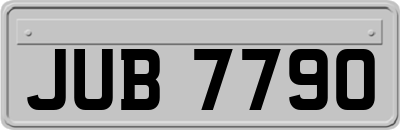 JUB 7790